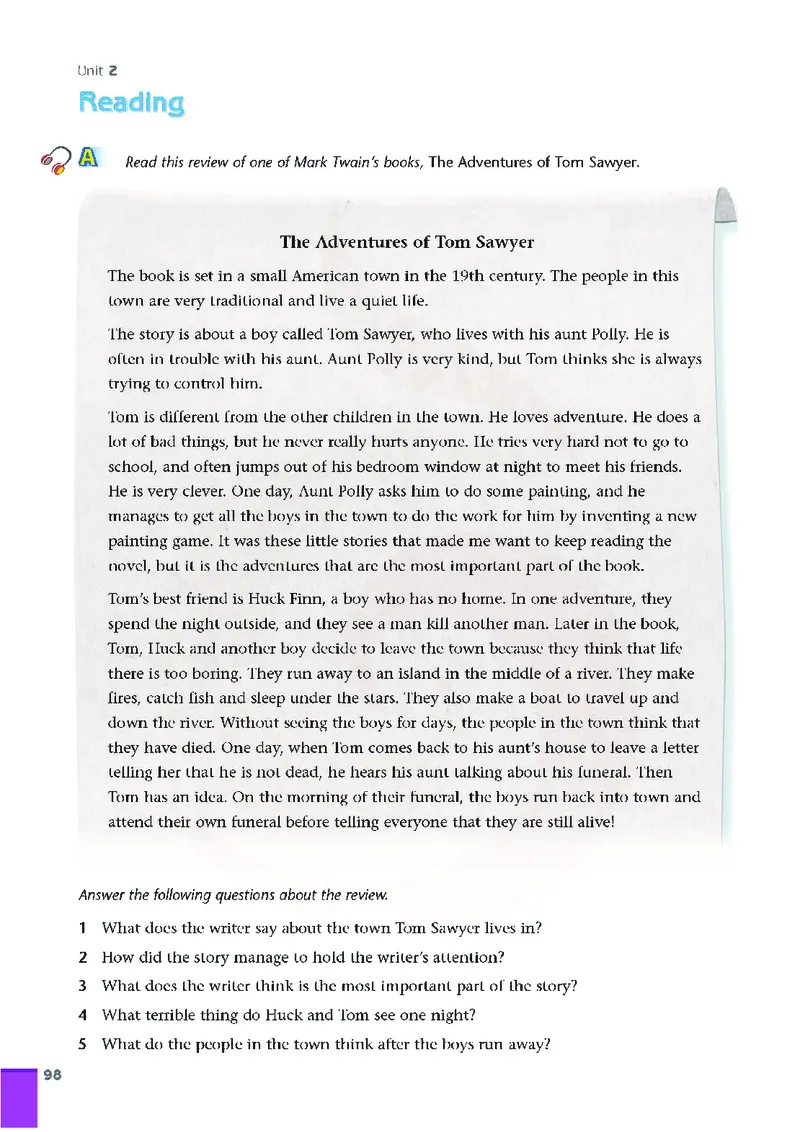 Unit 2

Reading

A Read this review of one of Mark Twain's books, The Adventures of Tom Sawyer.

The Adventures of Tom Sawyer

The book is set in a small American town in the 19th century. The people in this town are very traditional and live a quiet life.

The story is about a boy called Tom Sawyer, who lives with his aunt Polly. He is often in trouble with his aunt. Aunt Polly is very kind, but Tom thinks she is always trying to control him.

Tom is different from the other children in the town. He loves adventure. He does a lot of bad things, but he never really hurts anyone. He tries very hard not to go to school, and often jumps out of his bedroom window at night to meet his friends. He is very clever. One day, Aunt Polly asks him to do some painting, and he manages to get all the boys in the town to do the work for him by inventing a new painting game. It was these little stories that made me want to keep reading the novel, but it is the adventures that are the most important part of the book.

Tom's best friend is Huck Finn, a boy who has no home. In one adventure, they spend the night outside, and they see a man kill another man. Later in the book, Tom, Huck and another boy decide to leave the town because they think that life there is too boring. They run away to an island in the middle of a river. They make fires, catch fish and sleep under the stars. They also make a boat to travel up and down the river. Without seeing the boys for days, the people in the town think that they have died. One day, when Tom comes back to his aunt's house to leave a letter telling her that he is not dead, he hears his aunt talking about his funeral. Then Tom has an idea. On the morning of their funeral, the boys run back into town and attend their own funeral before telling everyone that they are still alive!

Answer the following questions about the review.

1 What does the writer say about the town Tom Sawyer lives in?
2 How did the story manage to hold the writer's attention?
3 What does the writer think is the most important part of the story?
4 What terrible thing do Huck and Tom see one night?
5 What do the people in the town think after the boys run away?

98